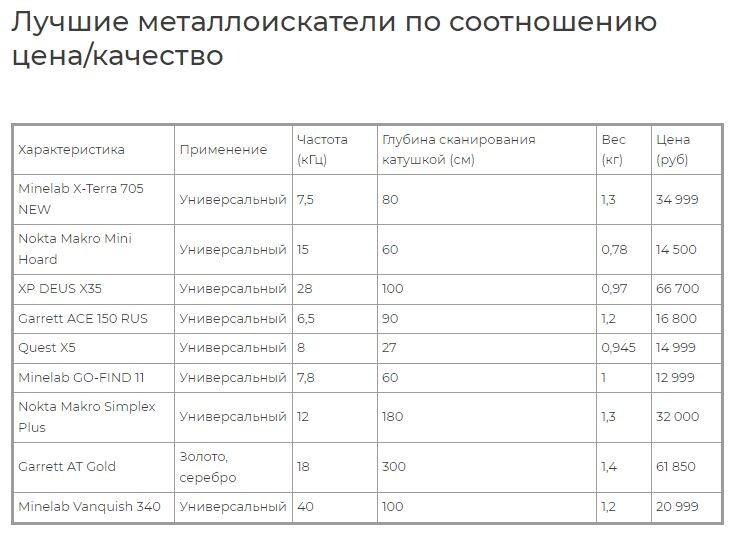 Лучшие металлоискатели по соотношению цена/качество

| Характеристика | Применение | Частота (кГц) | Глубина сканирования катушкой (см) | Вес (кг) | Цена (руб) |
|---|---|---|---|---|---|
| Minelab X-Terra 705 NEW | Универсальный | 7,5 | 80 | 1,3 | 34 999 |
| Nokta Makro Mini Hoard | Универсальный | 15 | 60 | 0,78 | 14 500 |
| XP DEUS X35 | Универсальный | 28 | 100 | 0,97 | 66 700 |
| Garrett ACE 150 RUS | Универсальный | 6,5 | 90 | 1,2 | 16 800 |
| Quest X5 | Универсальный | 8 | 27 | 0,945 | 14 999 |
| Minelab GO-FIND 11 | Универсальный | 7,8 | 60 | 1 | 12 999 |
| Nokta Makro Simplex Plus | Универсальный | 12 | 180 | 1,3 | 32 000 |
| Garrett AT Gold | Золото, серебро | 18 | 300 | 1,4 | 61 850 |
| Minelab Vanquish 340 | Универсальный | 40 | 100 | 1,2 | 20 999 |